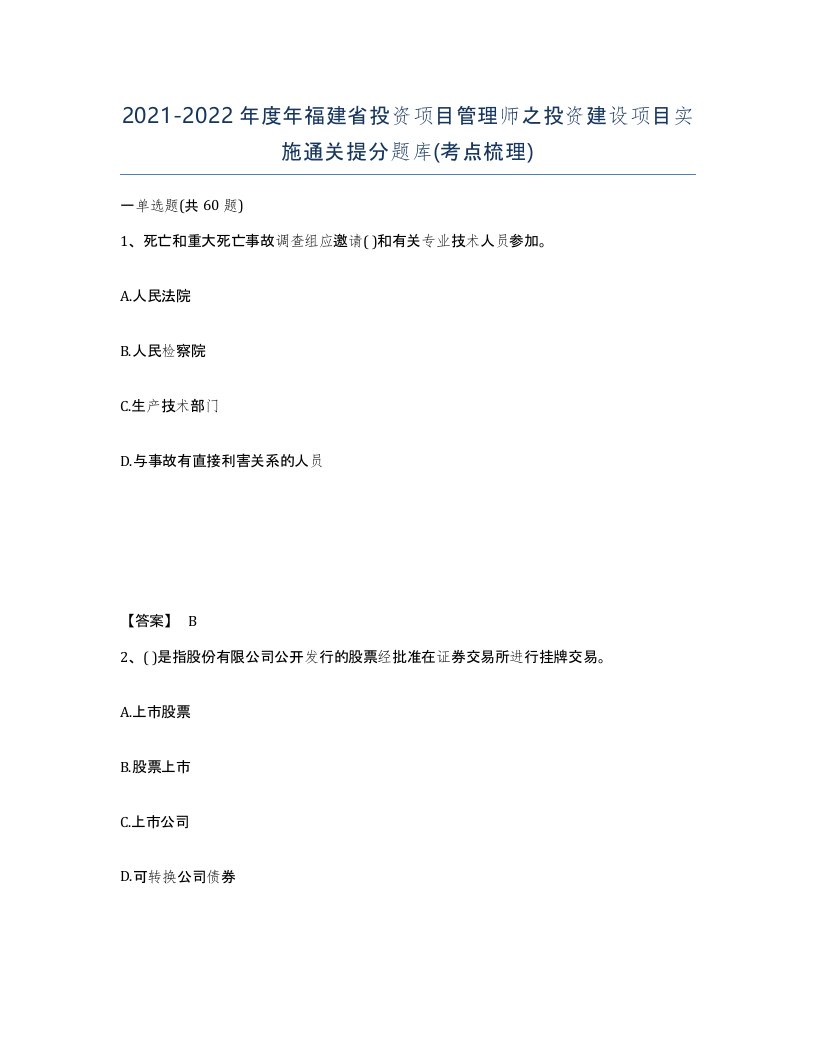 2021-2022年度年福建省投资项目管理师之投资建设项目实施通关提分题库(考点梳理)

一单选题(共 60 题)

1、死亡和重大死亡事故调查组应邀请( )和有关专业技术人员参加。

A.人民法院

B.人民检察院

C.生产技术部门

D.与事故有直接利害关系的人员

【答案】 B

2、( )是指股份有限公司公开发行的股票经批准在证券交易所进行挂牌交易。

A.上市股票

B.股票上市

C.上市公司

D.可转换公司债券